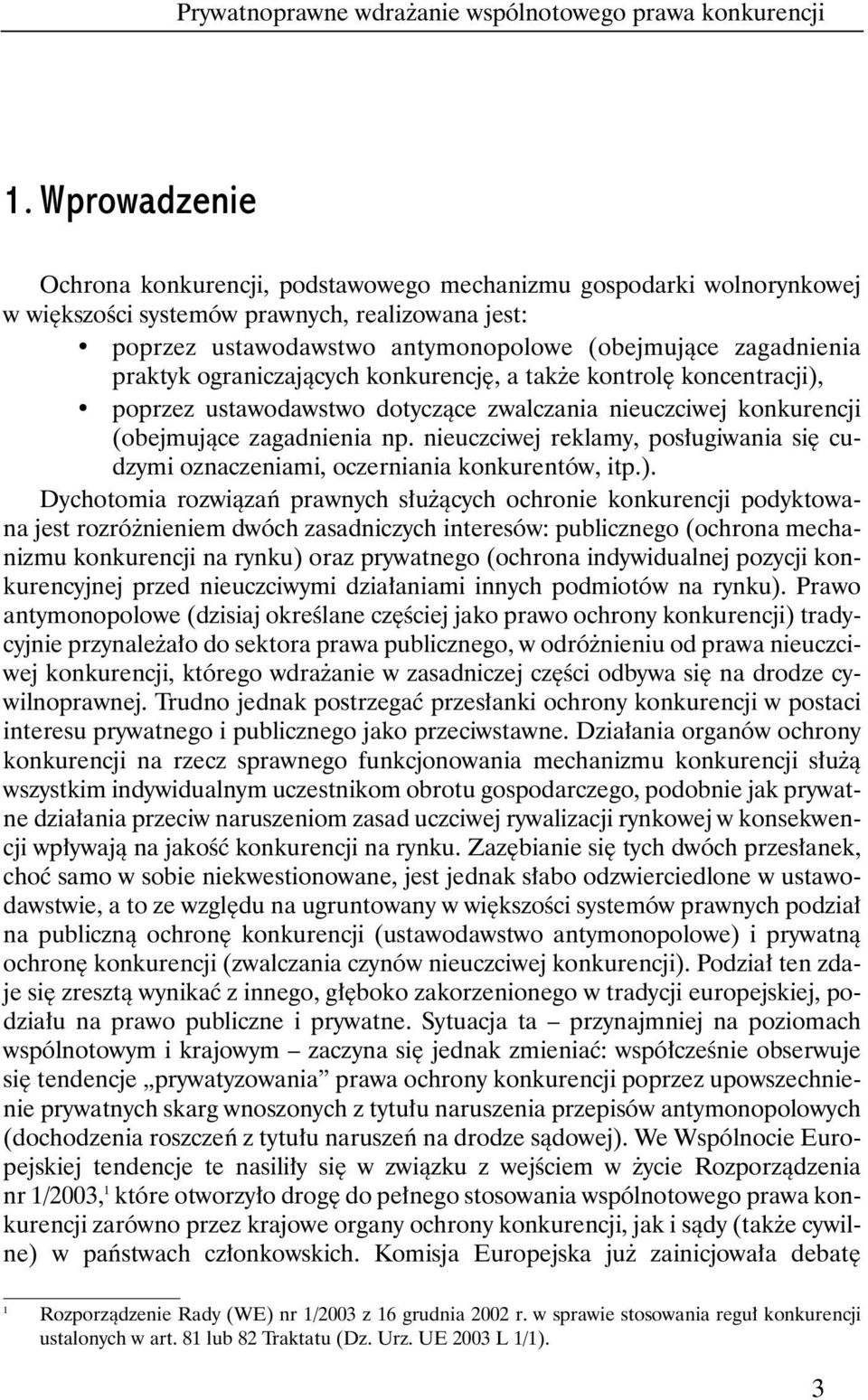 Prywatnoprawne wdrażanie wspólnotowego prawa konkurencji

1. Wprowadzenie

Ochrona konkurencji, podstawowego mechanizmu gospodarki wolnorynkowej w większości systemów prawnych, realizowana jest:

• poprzez ustawodawstwo antymonopolowe (obejmujące zagadnienia praktyk ograniczających konkurencję, a także kontrolę koncentracji),

• poprzez ustawodawstwo dotyczące zwalczania nieuczciwej konkurencji (obejmujące zagadnienia np. nieuczciwej reklamy, posługiwania się cudzymi oznaczeniami, oczerniania konkurentów, itp.).

Dychotomia rozwiązań prawnych służących ochronie konkurencji podyktowana jest rozróżnieniem dwóch zasadniczych interesów: publicznego (ochrona mechanizmu konkurencji na rynku) oraz prywatnego (ochrona indywidualnej pozycji konkurencyjnej przed nieuczciwymi działaniami innych podmiotów na rynku). Prawo antymonopolowe (dzisiaj określane częściej jako prawo ochrony konkurencji) tradycyjnie przynależało do sektora prawa publicznego, w odróżnieniu od prawa nieuczciwej konkurencji, którego wdrażanie w zasadniczej części odbywa się na drodze cywilnoprawnej. Trudno jednak postrzegać przesłanki ochrony konkurencji w postaci interesu prywatnego i publicznego jako przeciwstawne. Działania organów ochrony konkurencji na rzecz sprawnego funkcjonowania mechanizmu konkurencji służą wszystkim indywidualnym uczestnikom obrotu gospodarczego, podobnie jak prywatne działania przeciw naruszeniom zasad uczciwej rywalizacji rynkowej w konsekwencji wpływają na jakość konkurencji na rynku. Zazębianie się tych dwóch przesłanek, choć samo w sobie niekwestionowane, jest jednak słabo odzwierciedlone w ustawodawstwie, a to ze względu na ugruntowany w większości systemów prawnych podział na publiczną ochronę konkurencji (ustawodawstwo antymonopolowe) i prywatną ochronę konkurencji (zwalczania czynów nieuczciwej konkurencji). Podział ten zdaje się zresztą wynikać z innego, głęboko zakorzenionego w tradycji europejskiej, podziału na prawo publiczne i prywatne. Sytuacja ta – przynajmniej na poziomach wspólnotowym i krajowym – zaczyna się jednak zmieniać: współcześnie obserwuje się tendencje „prywatyzowania” prawa ochrony konkurencji poprzez upowszechnienie prywatnych skarg wnoszonych z tytułu naruszenia przepisów antymonopolowych (dochodzenia roszczeń z tytułu naruszeń na drodze sądowej). We Wspólnocie Europejskiej tendencje te nasiliły się w związku z wejściem w życie Rozporządzenia nr 1/2003,$^1$ które otworzyło drogę do pełnego stosowania wspólnotowego prawa konkurencji zarówno przez krajowe organy ochrony konkurencji, jak i sądy (także cywilne) w państwach członkowskich. Komisja Europejska już zainicjowała debatę

$^1$ Rozporządzenie Rady (WE) nr 1/2003 z 16 grudnia 2002 r. w sprawie stosowania reguł konkurencji ustalonych w art. 81 lub 82 Traktatu (Dz. Urz. UE 2003 L 1/1).

3